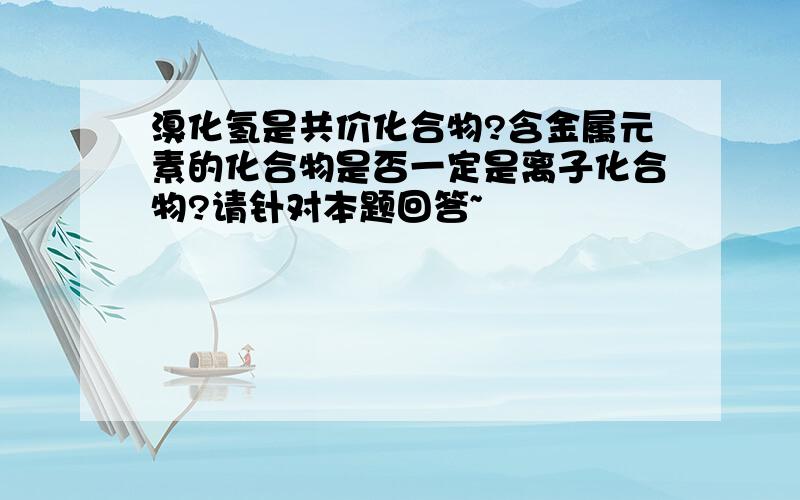 溴化氢是共价化合物?含金属元素的化合物是否一定是离子化合物?请针对本题回答~